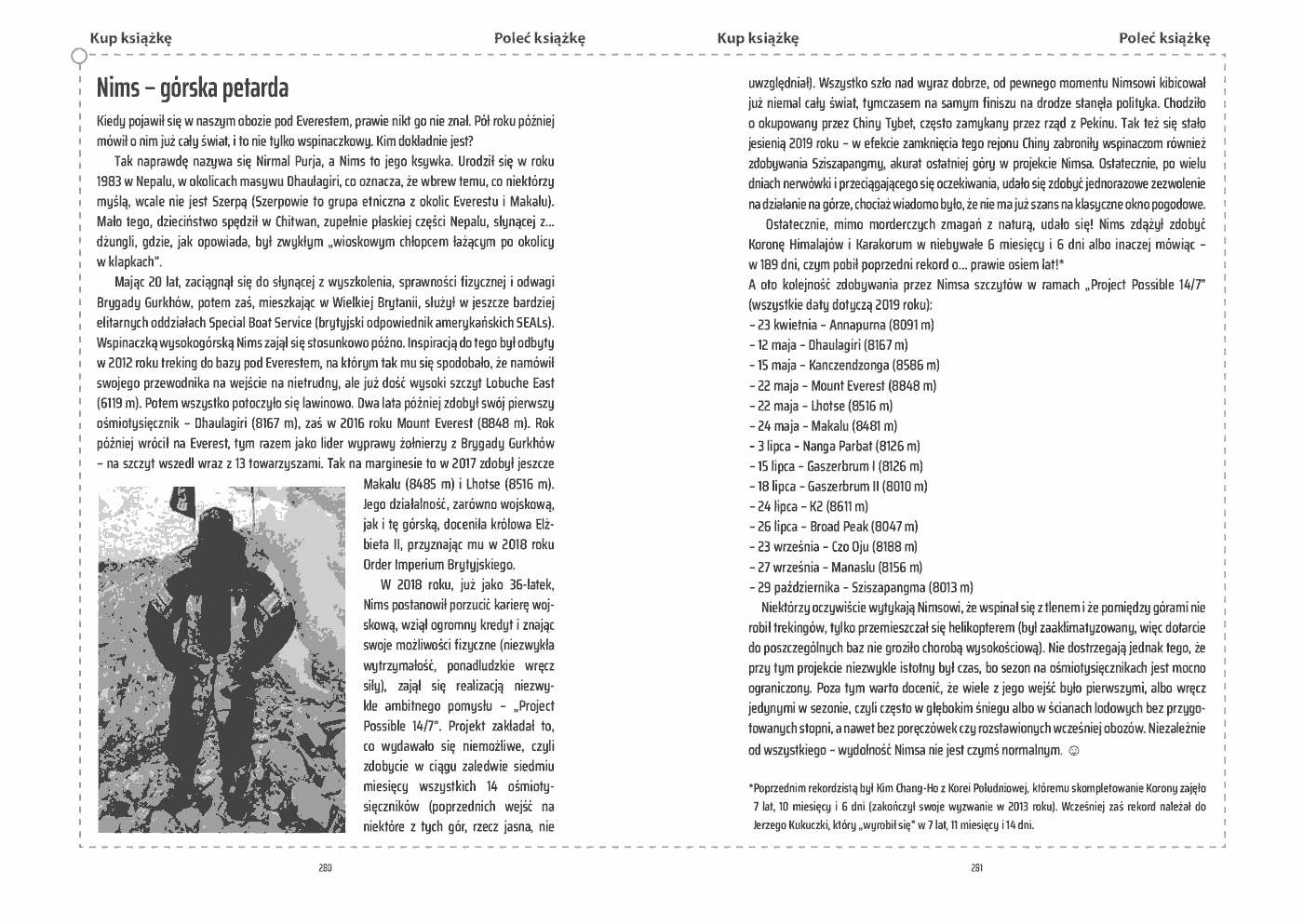 Kup książkę

Poleć książkę

Nims – górska petarda

Kiedy pojawił się w naszym obozie pod Everestem, prawie nikt go nie znał. Pół roku później mówił o nim już cały świat, i to nie tylko wspinaczkowy. Kim dokładnie jest?

Tak naprawdę nazywa się Nirmal Purja, a Nims to jego ksywka. Urodził się w roku 1983 w Nepalu, w okolicach masywu Dhaulagiri, co oznacza, że wbrew temu, co niektórzy myślą, wcale nie jest Szerpą (Szerpowie to grupa etniczna z okolic Everestu i Makalu). Mało tego, dzieciństwo spędził w Chitwan, zupełnie płaskiej części Nepalu, słynącej z... dżungli, gdzie, jak opowiada, był zwykłym „wioskowym chłopcem łażącym po okolicy w klapkach".

Mając 20 lat, zaciągnął się do słynącej z wyszkolenia, sprawności fizycznej i odwagi Brygady Gurkhów, potem zaś, mieszkając w Wielkiej Brytanii, służył w jeszcze bardziej elitarnych oddziałach Special Boat Service (brytyjski odpowiednik amerykańskich SEALs). Wspinaczką wysokogórską Nims zajął się stosunkowo późno. Inspiracją do tego był odbyty w 2012 roku treking do bazy pod Everestem, na którym tak mu się spodobało, że namówił swojego przewodnika na wejście na nietrudny, ale już dość wysoki szczyt Lobuche East (6119 m). Potem wszystko potoczyło się lawinowo. Dwa lata później zdobył swój pierwszy ośmiotysięcznik – Dhaulagiri (8167 m), zaś w 2016 roku Mount Everest (8848 m). Rok później wrócił na Everest, tym razem jako lider wyprawy żołnierzy z Brygady Gurkhów – na szczyt wszedł wraz z 13 towarzyszami. Tak na marginesie to w 2017 zdobył jeszcze Makalu (8485 m) i Lhotse (8516 m). Jego działalność, zarówno wojskową, jak i tę górską, doceniła królowa Elżbieta II, przyznając mu w 2018 roku Order Imperium Brytyjskiego.

W 2018 roku, już jako 36-latek, Nims postanowił porzucić karierę wojskową, wziął ogromny kredyt i znając swoje możliwości fizyczne (niezwykła wytrzymałość, ponadludzkie wręcz siły), zajął się realizacją niezwykle ambitnego pomysłu – „Project Possible 14/7". Projekt zakładał to, co wydawało się niemożliwe, czyli zdobycie w ciągu zaledwie siedmiu miesięcy wszystkich 14 ośmiotysięczników (poprzednich wejść na niektóre z tych gór, rzecz jasna, nie

280

Kup książkę

Poleć książkę

uwzględniał). Wszystko szło nad wyraz dobrze, od pewnego momentu Nimsowi kibicował już niemal cały świat, tymczasem na samym finiszu na drodze stanęła polityka. Chodziło o okupowany przez Chiny Tybet, często zamykany przez rząd z Pekinu. Tak też się stało jesienią 2019 roku – w efekcie zamknięcia tego rejonu Chiny zabroniły wspinaczom również zdobywania Sziszapangmy, akurat ostatniej góry w projekcie Nimsa. Ostatecznie, po wielu dniach nerwówki i przeciągającego się oczekiwania, udało się zdobyć jednorazowe zezwolenie na działanie na górze, chociaż wiadomo było, że nie ma już szans na klasyczne okno pogodowe.

Ostatecznie, mimo morderczych zmagań z naturą, udało się! Nims zdążył zdobyć Koronę Himalajów i Karakorum w niebywałe 6 miesięcy i 6 dni albo inaczej mówiąc – w 189 dni, czym pobił poprzedni rekord o... prawie osiem lat!*

A oto kolejność zdobywania przez Nimsa szczytów w ramach „Project Possible 14/7" (wszystkie daty dotyczą 2019 roku):
– 23 kwietnia – Annapurna (8091 m)
– 12 maja – Dhaulagiri (8167 m)
– 15 maja – Kanczendzonga (8586 m)
– 22 maja – Mount Everest (8848 m)
– 22 maja – Lhotse (8516 m)
– 24 maja – Makalu (8481 m)
– 3 lipca – Nanga Parbat (8126 m)
– 15 lipca – Gaszerbrum I (8126 m)
– 18 lipca – Gaszerbrum II (8010 m)
– 24 lipca – K2 (8611 m)
– 26 lipca – Broad Peak (8047 m)
– 23 września – Czo Oju (8188 m)
– 27 września – Manaslu (8156 m)
– 29 października – Sziszapangma (8013 m)

Niektórzy oczywiście wytykają Nimsowi, że wspinał się z tlenem i że pomiędzy górami nie robił trekingów, tylko przemieszczał się helikopterem (był zaaklimatyzowany, więc dotarcie do poszczególnych baz nie groziło chorobą wysokościową). Nie dostrzegają jednak tego, że przy tym projekcie niezwykle istotny był czas, bo sezon na ośmiotysięcznikach jest mocno ograniczony. Poza tym warto docenić, że wiele z jego wejść było pierwszymi, albo wręcz jedynymi w sezonie, czyli często w głębokim śniegu albo w ścianach lodowych bez przygotowanych stopni, a nawet bez poręczówek czy rozstawionych wcześniej obozów. Niezależnie od wszystkiego – wydolność Nimsa nie jest czymś normalnym. ☺

*Poprzednim rekordzistą był Kim Chang-Ho z Korei Południowej, któremu skompletowanie Korony zajęło 7 lat, 10 miesięcy i 6 dni (zakończył swoje wyzwanie w 2013 roku). Wcześniej zaś rekord należał do Jerzego Kukuczki, który „wyrobił się" w 7 lat, 11 miesięcy i 14 dni.

281